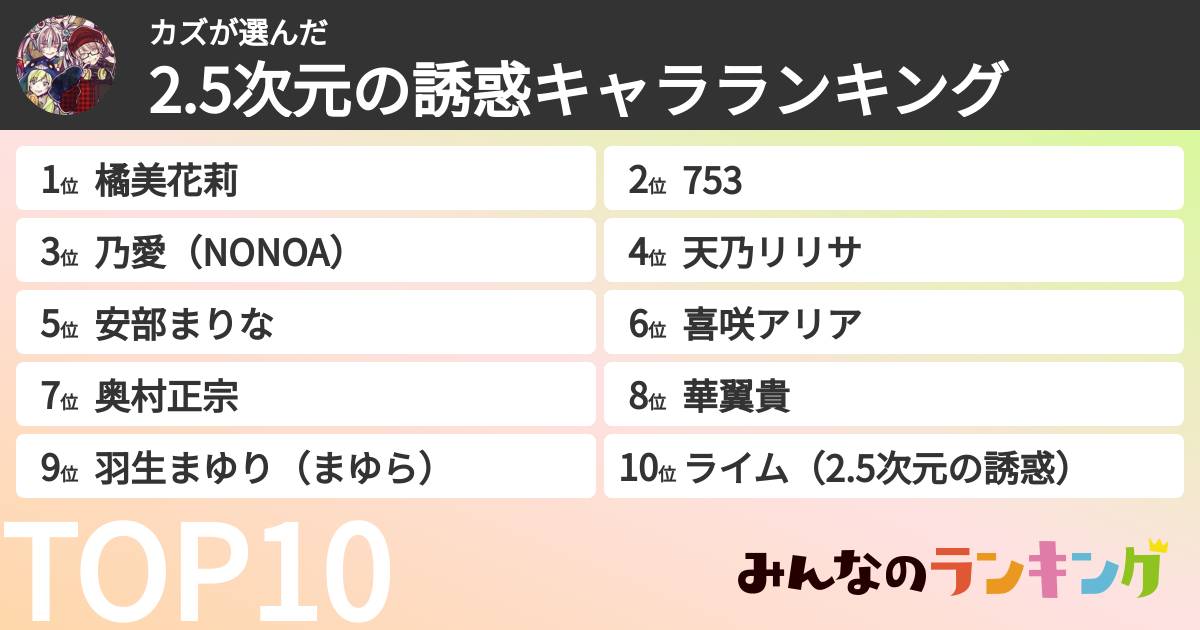 カズが選んだ
2.5次元の誘惑キャラランキング

1位 橘美花莉
2位 753
3位 乃愛（NONOA）
4位 天乃リリサ
5位 安部まりな
6位 喜咲アリア
7位 奥村正宗
8位 華翼貴
9位 羽生まゆり（まゆら）
10位 ライム（2.5次元の誘惑）

TOP10

みんなのランキング